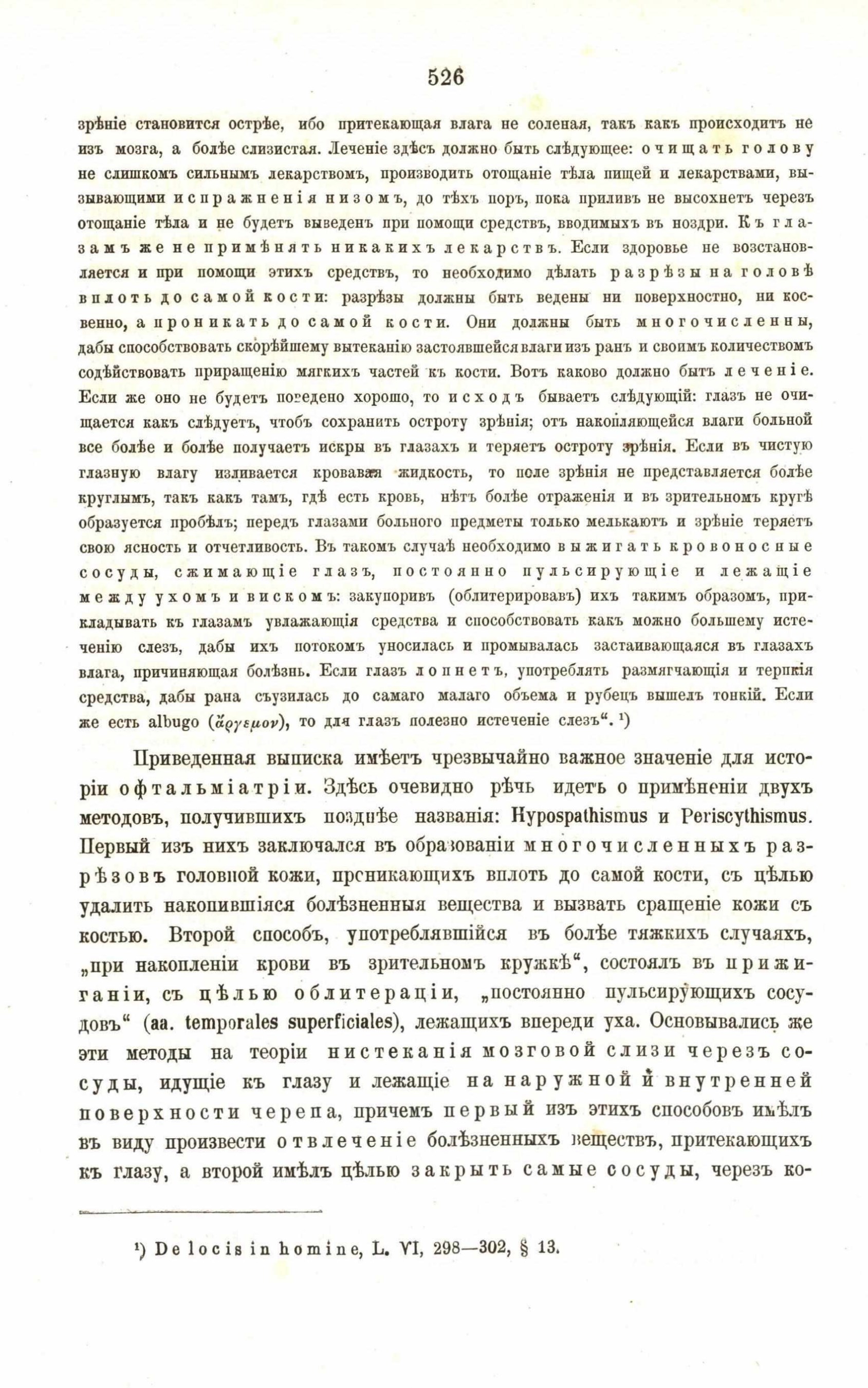 526

зрѣніе становится острѣе, ибо притекающая влага не соленая, такъ какъ происходитъ не изъ мозга, а болѣе слизистая. Леченіе здѣсь должно быть слѣдующее: очищать голову не слишкомъ сильнымъ лекарствомъ, производить отощаніе тѣла пищей и лекарствами, вызывающими испражненія низомъ, до тѣхъ поръ, пока приливъ не высохнетъ черезъ отощаніе тѣла и не будетъ выведенъ при помощи средствъ, вводимыхъ въ ноздри. Къ глазамъ же не примѣнять никакихъ лекарствъ. Если здоровье не возстановляется и при помощи этихъ средствъ, то необходимо дѣлать разрѣзы на головѣ вплоть до самой кости: разрѣзы должны быть ведены ни поверхностно, ни косвенно, а проникать до самой кости. Они должны быть многочисленны, дабы способствовать скорѣйшему вытеканію застоявшейся влаги изъ ранъ и своимъ количествомъ содѣйствовать приращенію мягкихъ частей къ кости. Вотъ каково должно быть леченіе. Если же оно не будетъ поведено хорошо, то исходъ бываетъ слѣдующій: глазъ не очищается какъ слѣдуетъ, чтобъ сохранить остроту зрѣнія; отъ накопляющейся влаги больной все болѣе и болѣе получаетъ искры въ глазахъ и теряетъ остроту зрѣнія. Если въ чистую глазную влагу изливается кровавая жидкость, то поле зрѣнія не представляется болѣе круглымъ, такъ какъ тамъ, гдѣ есть кровь, нѣтъ болѣе отраженія и въ зрительномъ кругѣ образуется пробѣлъ; передъ глазами больного предметы только мелькаютъ и зрѣніе теряетъ свою ясность и отчетливость. Въ такомъ случаѣ необходимо выжигать кровоносные сосуды, сжимающіе глазъ, постоянно пульсирующіе и лежащіе между ухомъ и вискомъ: закупоривъ (облитерировавъ) ихъ такимъ образомъ, прикладывать къ глазамъ увлажающія средства и способствовать какъ можно большему истеченію слезъ, дабы ихъ потокомъ уносилась и промывалась застаивающаяся въ глазахъ влага, причиняющая болѣзнь. Если глазъ лопнетъ, употреблять размягчающія и терпкія средства, дабы рана съузилась до самаго малаго объема и рубецъ вышелъ тонкій. Если же есть albugo (ἄργεμον), то для глазъ полезно истеченіе слезъ“. ¹)

Приведенная выписка имѣетъ чрезвычайно важное значеніе для исторіи офтальміатріи. Здѣсь очевидно рѣчь идетъ о примѣненіи двухъ методовъ, получившихъ позднѣе названія: Hypospathismus и Periscythismus. Первый изъ нихъ заключался въ образованіи многочисленныхъ разрѣзовъ головной кожи, проникающихъ вплоть до самой кости, съ цѣлью удалить накопившіяся болѣзненныя вещества и вызвать сращеніе кожи съ костью. Второй способъ, употреблявшійся въ болѣе тяжкихъ случаяхъ, „при накопленіи крови въ зрительномъ кружкѣ“, состоялъ въ прижиганіи, съ цѣлью облитераціи, „постоянно пульсирующихъ сосудовъ“ (aa. temporales superficiales), лежащихъ впереди уха. Основывались же эти методы на теоріи нистеканія мозговой слизи черезъ сосуды, идущіе къ глазу и лежащіе на наружной и внутренней поверхности черепа, причемъ первый изъ этихъ способовъ имѣлъ въ виду произвести отвлеченіе болѣзненныхъ веществъ, притекающихъ къ глазу, а второй имѣлъ цѣлью закрыть самые сосуды, черезъ ко-

¹) De locis in homine, L. VI, 298—302, § 13.